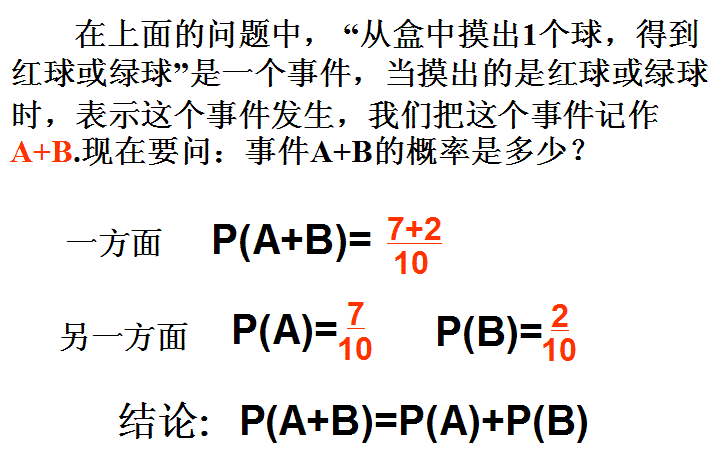 在上面的问题中，“从盒中摸出1个球，得到红球或绿球”是一个事件，当摸出的是红球或绿球时，表示这个事件发生，我们把这个事件记作A+B.现在要问：事件A+B的概率是多少？

一方面 $P(A+B)=\frac{7+2}{10}$

另一方面 $P(A)=\frac{7}{10}$ $P(B)=\frac{2}{10}$

结论：$P(A+B)=P(A)+P(B)$